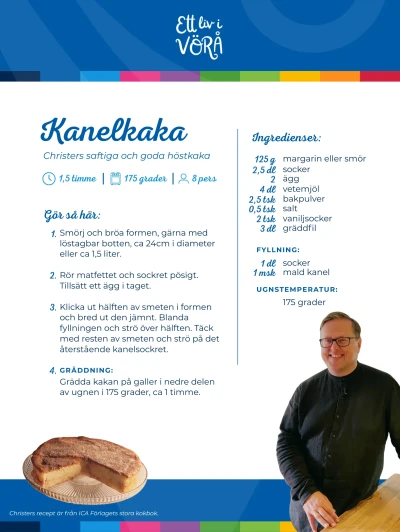 Ett liv i VÖRÅ

Kanelkaka

Christers saftiga och goda höstkaka

1,5 timme | 175 grader | 8 pers

Gör så här:

1. Smörj och bröa formen, gärna med löstagbar botten, ca 24cm i diameter eller ca 1,5 liter.

2. Rör matfettet och sockret pösigt. Tillsätt ett ägg i taget.

3. Klicka ut hälften av smeten i formen och bred ut den jämnt. Blanda fyllningen och strö över hälften. Täck med resten av smeten och strö på det återstående kanelsockret.

4. GRÄDDNING:
Grädda kakan på galler i nedre delen av ugnen i 175 grader, ca 1 timme.

Ingredienser:

| | |
|---|---|
| 125 g | margarin eller smör |
| 2,5 dl | socker |
| 2 | ägg |
| 4 dl | vetemjöl |
| 2,5 tsk | bakpulver |
| 0,5 tsk | salt |
| 2 tsk | vaniljsocker |
| 3 dl | gräddfil |

FYLLNING:

| | |
|---|---|
| 1 dl | socker |
| 1 msk | mald kanel |

UGNSTEMPERATUR:
175 grader

Christers recept är från ICA Förlagets stora kokbok.